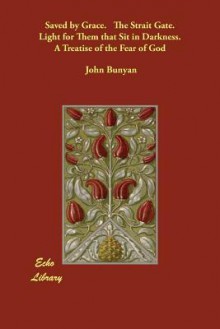 Saved by Grace. The Strait Gate. Light for Them that Sit in Darkness. A Treatise of the Fear of God

John Bunyan

Echo Library